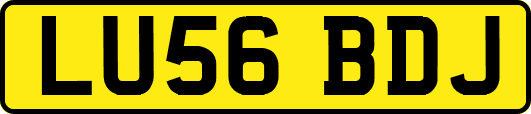 LU56 BDJ